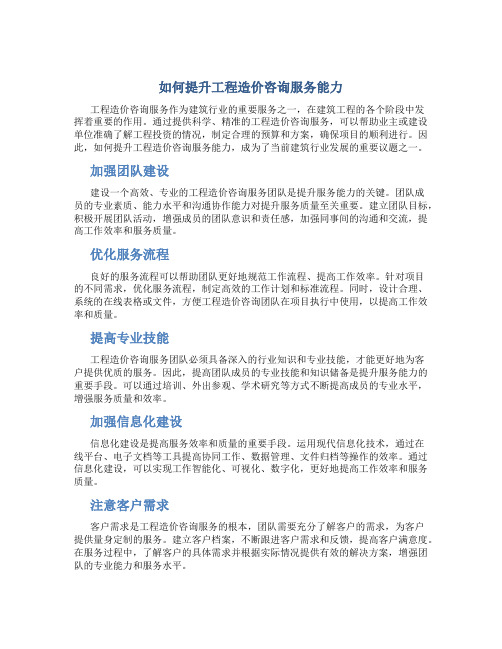 如何提升工程造价咨询服务能力

工程造价咨询服务作为建筑行业的重要服务之一，在建筑工程的各个阶段中发挥着重要的作用。通过提供科学、精准的工程造价咨询服务，可以帮助业主或建设单位准确了解工程投资的情况，制定合理的预算和方案，确保项目的顺利进行。因此，如何提升工程造价咨询服务能力，成为了当前建筑行业发展的重要议题之一。

加强团队建设

建设一个高效、专业的工程造价咨询服务团队是提升服务能力的关键。团队成员的专业素质、能力水平和沟通协作能力对提升服务质量至关重要。建立团队目标，积极开展团队活动，增强成员的团队意识和责任感，加强同事间的沟通和交流，提高工作效率和服务质量。

优化服务流程

良好的服务流程可以帮助团队更好地规范工作流程、提高工作效率。针对项目的不同需求，优化服务流程，制定高效的工作计划和标准流程。同时，设计合理、系统的在线表格或文件，方便工程造价咨询团队在项目执行中使用，以提高工作效率和质量。

提高专业技能

工程造价咨询服务团队必须具备深入的行业知识和专业技能，才能更好地为客户提供优质的服务。因此，提高团队成员的专业技能和知识储备是提升服务能力的重要手段。可以通过培训、外出参观、学术研究等方式不断提高成员的专业水平，增强服务质量和效率。

加强信息化建设

信息化建设是提高服务效率和质量的重要手段。运用现代信息化技术，通过在线平台、电子文档等工具提高协同工作、数据管理、文件归档等操作的效率。通过信息化建设，可以实现工作智能化、可视化、数字化，更好地提高工作效率和服务质量。

注意客户需求

客户需求是工程造价咨询服务的根本，团队需要充分了解客户的需求，为客户提供量身定制的服务。建立客户档案，不断跟进客户需求和反馈，提高客户满意度。在服务过程中，了解客户的具体需求并根据实际情况提供有效的解决方案，增强团队的专业能力和服务水平。